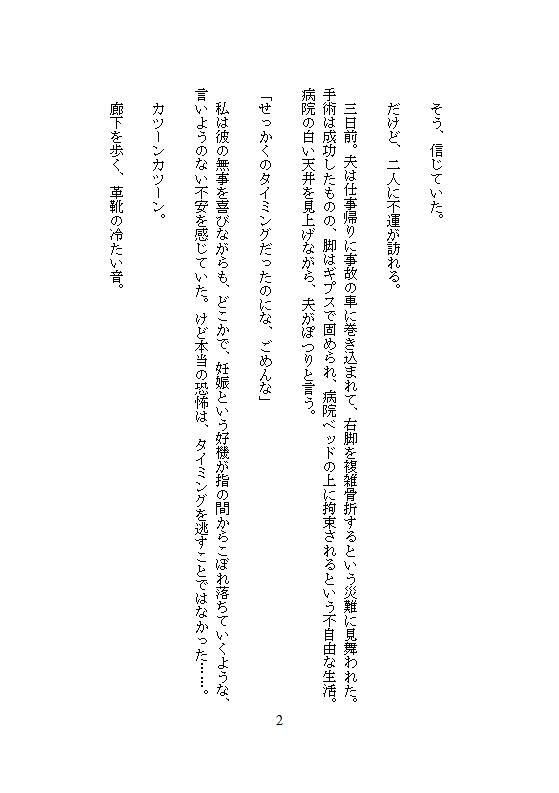 そう、信じていた。

だけど、二人に不運が訪れる。

三日前。夫は仕事帰りに事故の車に巻き込まれて、右脚を複雑骨折するという災難に見舞われた。手術は成功したものの、脚はギプスで固められ、病院ベッドの上に拘束されるという不自由な生活。病院の白い天井を見上げながら、夫がぽつりと言う。

「せっかくのタイミングだったのにな、ごめんな」

私は彼の無事を喜びながらも、どこかで、妊娠という好機が指の間からこぼれ落ちていくような、言いようのない不安を感じていた。けど本当の恐怖は、タイミングを逃すことではなかった……。

カツーンカツーン。

廊下を歩く、革靴の冷たい音。

2